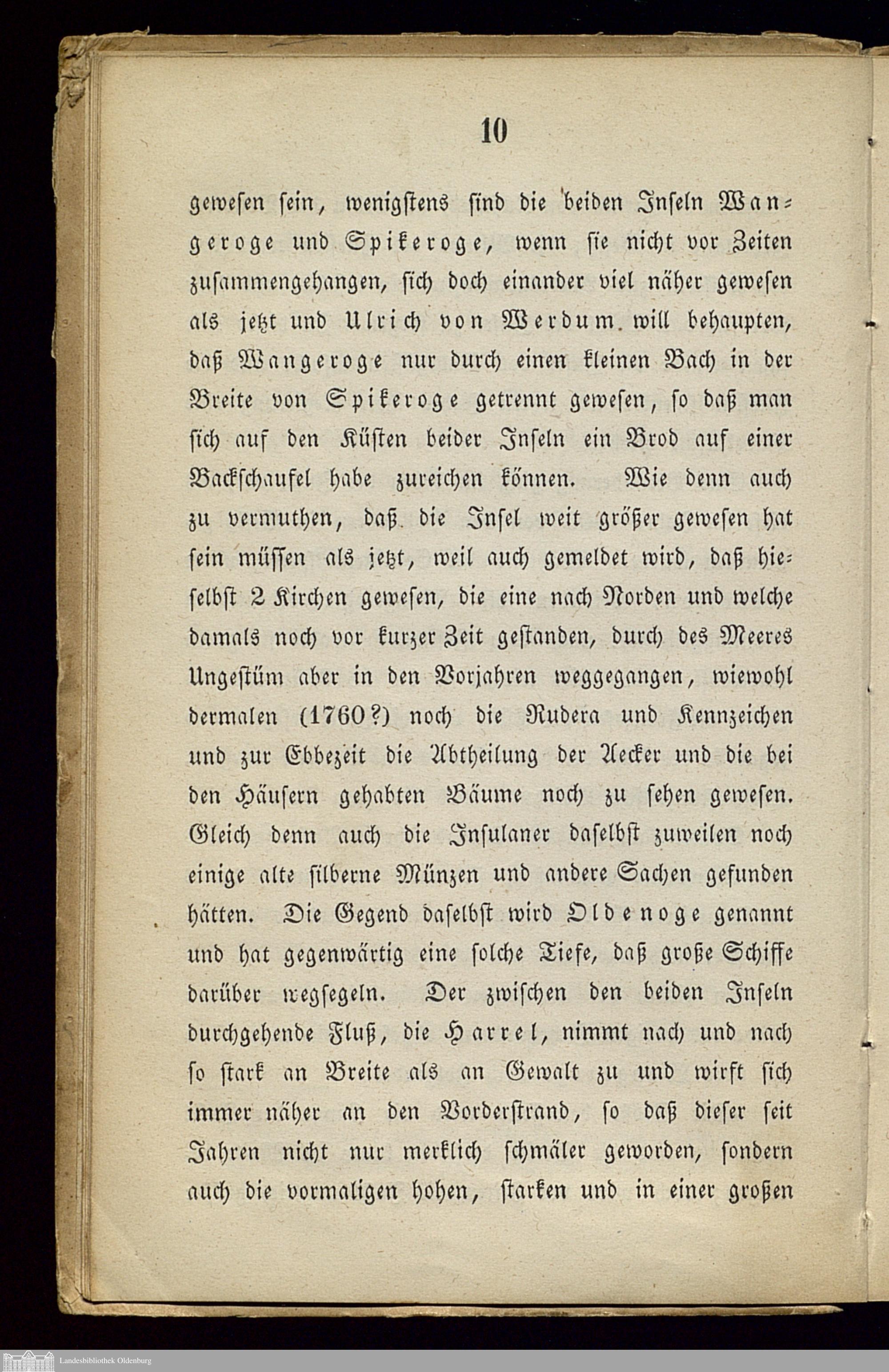 10

gewesen sein, wenigstens sind die beiden Inseln Wangeroge und Spikeroge, wenn sie nicht vor Zeiten zusammengehangen, sich doch einander viel näher gewesen als jetzt und Ulrich von Werdum will behaupten, daß Wangeroge nur durch einen kleinen Bach in der Breite von Spikeroge getrennt gewesen, so daß man sich auf den Küsten beider Inseln ein Brod auf einer Backschaufel habe zureichen können. Wie denn auch zu vermuthen, daß die Insel weit größer gewesen hat sein müssen als jetzt, weil auch gemeldet wird, daß hieselbst 2 Kirchen gewesen, die eine nach Norden und welche damals noch vor kurzer Zeit gestanden, durch des Meeres Ungestüm aber in den Vorjahren weggegangen, wiewohl dermalen (1760?) noch die Rudera und Kennzeichen und zur Ebbezeit die Abtheilung der Aecker und die bei den Häusern gehabten Bäume noch zu sehen gewesen. Gleich denn auch die Insulaner daselbst zuweilen noch einige alte silberne Münzen und andere Sachen gefunden hätten. Die Gegend daselbst wird Oldenoge genannt und hat gegenwärtig eine solche Tiefe, daß große Schiffe darüber wegsegeln. Der zwischen den beiden Inseln durchgehende Fluß, die Harrel, nimmt nach und nach so stark an Breite als an Gewalt zu und wirft sich immer näher an den Vorderstrand, so daß dieser seit Jahren nicht nur merklich schmäler geworden, sondern auch die vormaligen hohen, starken und in einer großen

Landesbibliothek Oldenburg